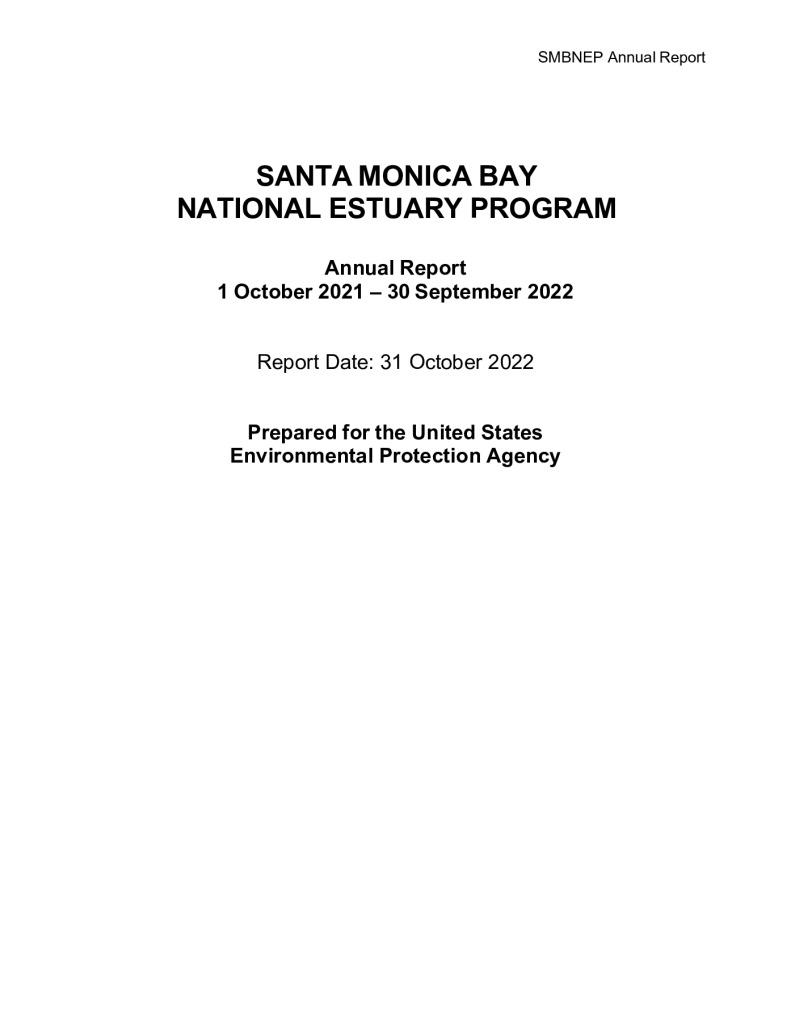 SMBNEP Annual Report

SANTA MONICA BAY
NATIONAL ESTUARY PROGRAM

Annual Report
1 October 2021 – 30 September 2022

Report Date: 31 October 2022

Prepared for the United States
Environmental Protection Agency